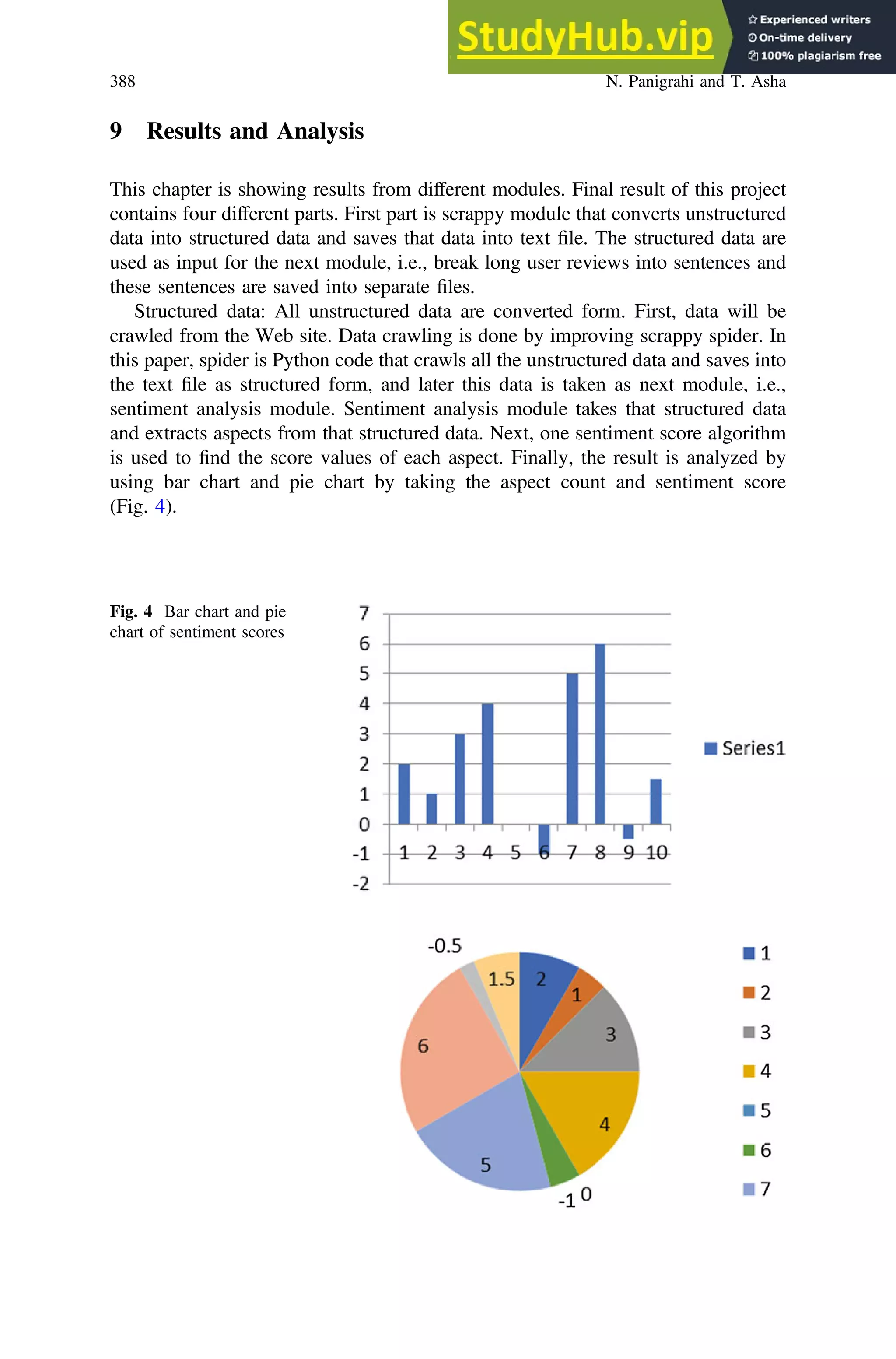 StudyHub.vip
Experienced writers
On-time delivery
100% plagiarism free

388

N. Panigrahi and T. Asha

9 Results and Analysis

This chapter is showing results from different modules. Final result of this project contains four different parts. First part is scrappy module that converts unstructured data into structured data and saves that data into text file. The structured data are used as input for the next module, i.e., break long user reviews into sentences and these sentences are saved into separate files.

Structured data: All unstructured data are converted form. First, data will be crawled from the Web site. Data crawling is done by improving scrappy spider. In this paper, spider is Python code that crawls all the unstructured data and saves into the text file as structured form, and later this data is taken as next module, i.e., sentiment analysis module. Sentiment analysis module takes that structured data and extracts aspects from that structured data. Next, one sentiment score algorithm is used to find the score values of each aspect. Finally, the result is analyzed by using bar chart and pie chart by taking the aspect count and sentiment score (Fig. 4).

Fig. 4 Bar chart and pie chart of sentiment scores

7
6
5
4
3
2
1
0
-1
-2
1 2 3 4 5 6 7 8 9 10
Series1

-0.5
1.5
2
1
3
4
0
-1
5
6

1
2
3
4
5
6
7